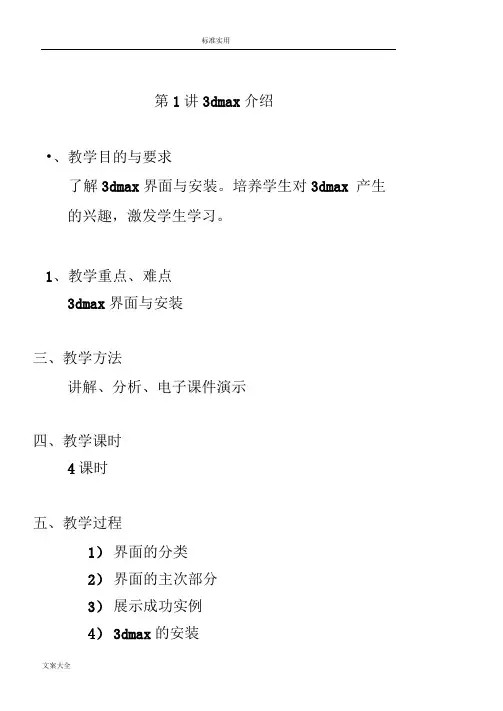 标准实用

第 1 讲 3dmax 介绍

•、教学目的与要求

了解 3dmax 界面与安装。培养学生对 3dmax 产生的兴趣，激发学生学习。

1、教学重点、难点

3dmax 界面与安装

三、教学方法

讲解、分析、电子课件演示

四、教学课时

4 课时

五、教学过程

1） 界面的分类

2） 界面的主次部分

3） 展示成功实例

4） 3dmax 的安装

文案大全